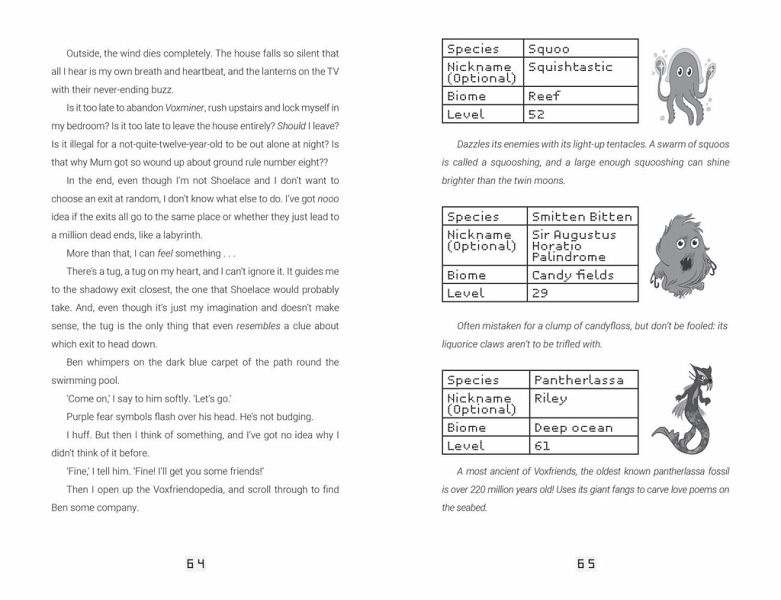 Outside, the wind dies completely. The house falls so silent that all I hear is my own breath and heartbeat, and the lanterns on the TV with their never-ending buzz.

Is it too late to abandon Voxminer, rush upstairs and lock myself in my bedroom? Is it too late to leave the house entirely? Should I leave? Is it illegal for a not-quite-twelve-year-old to be out alone at night? Is that why Mum got so wound up about ground rule number eight??

In the end, even though I'm not Shoelace and I don't want to choose an exit at random, I don't know what else to do. I've got nooo idea if the exits all go to the same place or whether they just lead to a million dead ends, like a labyrinth.

More than that, I can feel something . . .

There's a tug, a tug on my heart, and I can't ignore it. It guides me to the shadowy exit closest, the one that Shoelace would probably take. And, even though it's just my imagination and doesn't make sense, the tug is the only thing that even resembles a clue about which exit to head down.

Ben whimpers on the dark blue carpet of the path round the swimming pool.

'Come on,' I say to him softly. 'Let's go.'

Purple fear symbols flash over his head. He's not budging.

I huff. But then I think of something, and I've got no idea why I didn't think of it before.

'Fine,' I tell him. 'Fine! I'll get you some friends!'

Then I open up the Voxfriendopedia, and scroll through to find Ben some company.

64

| Species | Squoo |
|---|---|
| Nickname (Optional) | Squishtastic |
| Biome | Reef |
| Level | 52 |

Dazzles its enemies with its light-up tentacles. A swarm of squoos is called a squooshing, and a large enough squooshing can shine brighter than the twin moons.

| Species | Smitten Bitten |
|---|---|
| Nickname (Optional) | Sir Augustus Horatio Palindrome |
| Biome | Candy fields |
| Level | 29 |

Often mistaken for a clump of candyfloss, but don't be fooled: its liquorice claws aren't to be trifled with.

| Species | Pantherlassa |
|---|---|
| Nickname (Optional) | Riley |
| Biome | Deep ocean |
| Level | 61 |

A most ancient of Voxfriends, the oldest known pantherlassa fossil is over 220 million years old! Uses its giant fangs to carve love poems on the seabed.

65